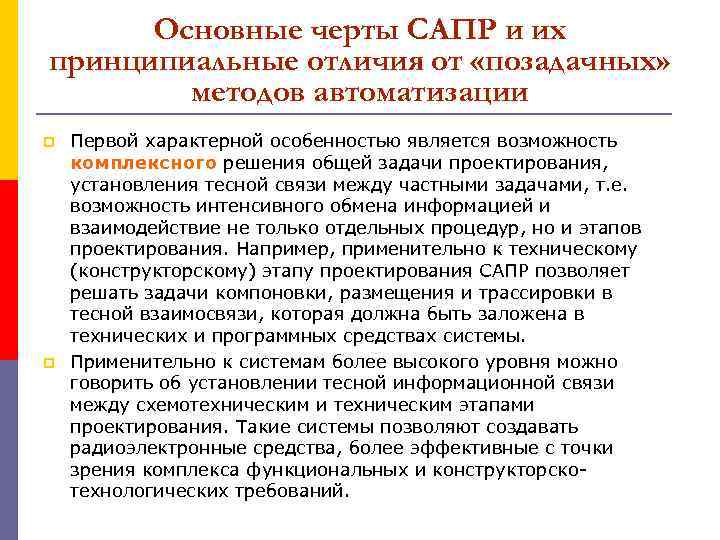 Основные черты САПР и их принципиальные отличия от «позадачных» методов автоматизации

Первой характерной особенностью является возможность комплексного решения общей задачи проектирования, установления тесной связи между частными задачами, т.е. возможность интенсивного обмена информацией и взаимодействие не только отдельных процедур, но и этапов проектирования. Например, применительно к техническому (конструкторскому) этапу проектирования САПР позволяет решать задачи компоновки, размещения и трассировки в тесной взаимосвязи, которая должна быть заложена в технических и программных средствах системы.

Применительно к системам более высокого уровня можно говорить об установлении тесной информационной связи между схемотехническим и техническим этапами проектирования. Такие системы позволяют создавать радиоэлектронные средства, более эффективные с точки зрения комплекса функциональных и конструкторско-технологических требований.